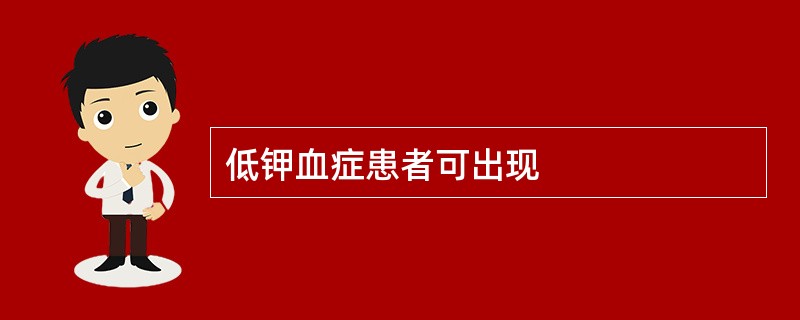 低钾血症患者可出现